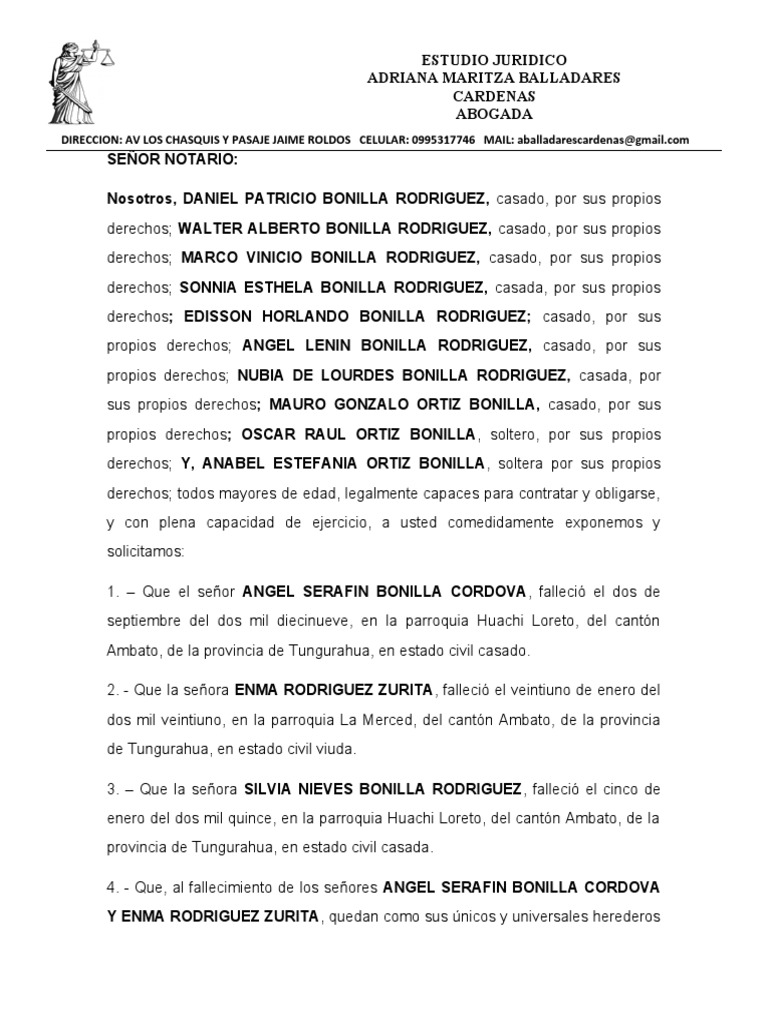 ESTUDIO JURIDICO
ADRIANA MARITZA BALLADARES CARDENAS
ABOGADA

DIRECCION: AV LOS CHASQUIS Y PASAJE JAIME ROLDOS CELULAR: 0995317746 MAIL: aballadarescardenas@gmail.com

SEÑOR NOTARIO:

Nosotros, DANIEL PATRICIO BONILLA RODRIGUEZ, casado, por sus propios derechos; WALTER ALBERTO BONILLA RODRIGUEZ, casado, por sus propios derechos; MARCO VINICIO BONILLA RODRIGUEZ, casado, por sus propios derechos; SONNIA ESTHELA BONILLA RODRIGUEZ, casada, por sus propios derechos; EDISSON HORLANDO BONILLA RODRIGUEZ; casado, por sus propios derechos; ANGEL LENIN BONILLA RODRIGUEZ, casado, por sus propios derechos; NUBIA DE LOURDES BONILLA RODRIGUEZ, casada, por sus propios derechos; MAURO GONZALO ORTIZ BONILLA, casado, por sus propios derechos; OSCAR RAUL ORTIZ BONILLA, soltero, por sus propios derechos; Y, ANABEL ESTEFANIA ORTIZ BONILLA, soltera por sus propios derechos; todos mayores de edad, legalmente capaces para contratar y obligarse, y con plena capacidad de ejercicio, a usted comedidamente exponemos y solicitamos:

1. – Que el señor ANGEL SERAFIN BONILLA CORDOVA, falleció el dos de septiembre del dos mil diecinueve, en la parroquia Huachi Loreto, del cantón Ambato, de la provincia de Tungurahua, en estado civil casado.

2. - Que la señora ENMA RODRIGUEZ ZURITA, falleció el veintiuno de enero del dos mil veintiuno, en la parroquia La Merced, del cantón Ambato, de la provincia de Tungurahua, en estado civil viuda.

3. – Que la señora SILVIA NIEVES BONILLA RODRIGUEZ, falleció el cinco de enero del dos mil quince, en la parroquia Huachi Loreto, del cantón Ambato, de la provincia de Tungurahua, en estado civil casada.

4. - Que, al fallecimiento de los señores ANGEL SERAFIN BONILLA CORDOVA Y ENMA RODRIGUEZ ZURITA, quedan como sus únicos y universales herederos